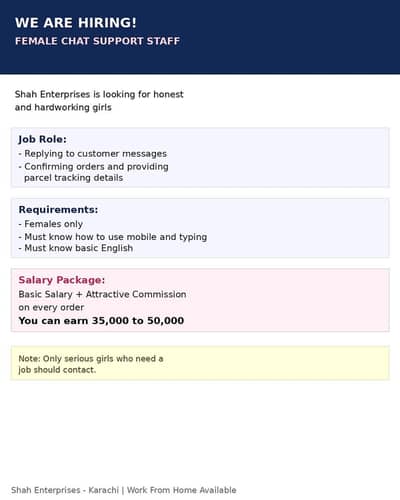 WE ARE HIRING!
FEMALE CHAT SUPPORT STAFF

Shah Enterprises is looking for honest and hardworking girls

Job Role:
- Replying to customer messages
- Confirming orders and providing parcel tracking details

Requirements:
- Females only
- Must know how to use mobile and typing
- Must know basic English

Salary Package:
Basic Salary + Attractive Commission on every order
You can earn 35,000 to 50,000

Note: Only serious girls who need a job should contact.

Shah Enterprises - Karachi | Work From Home Available